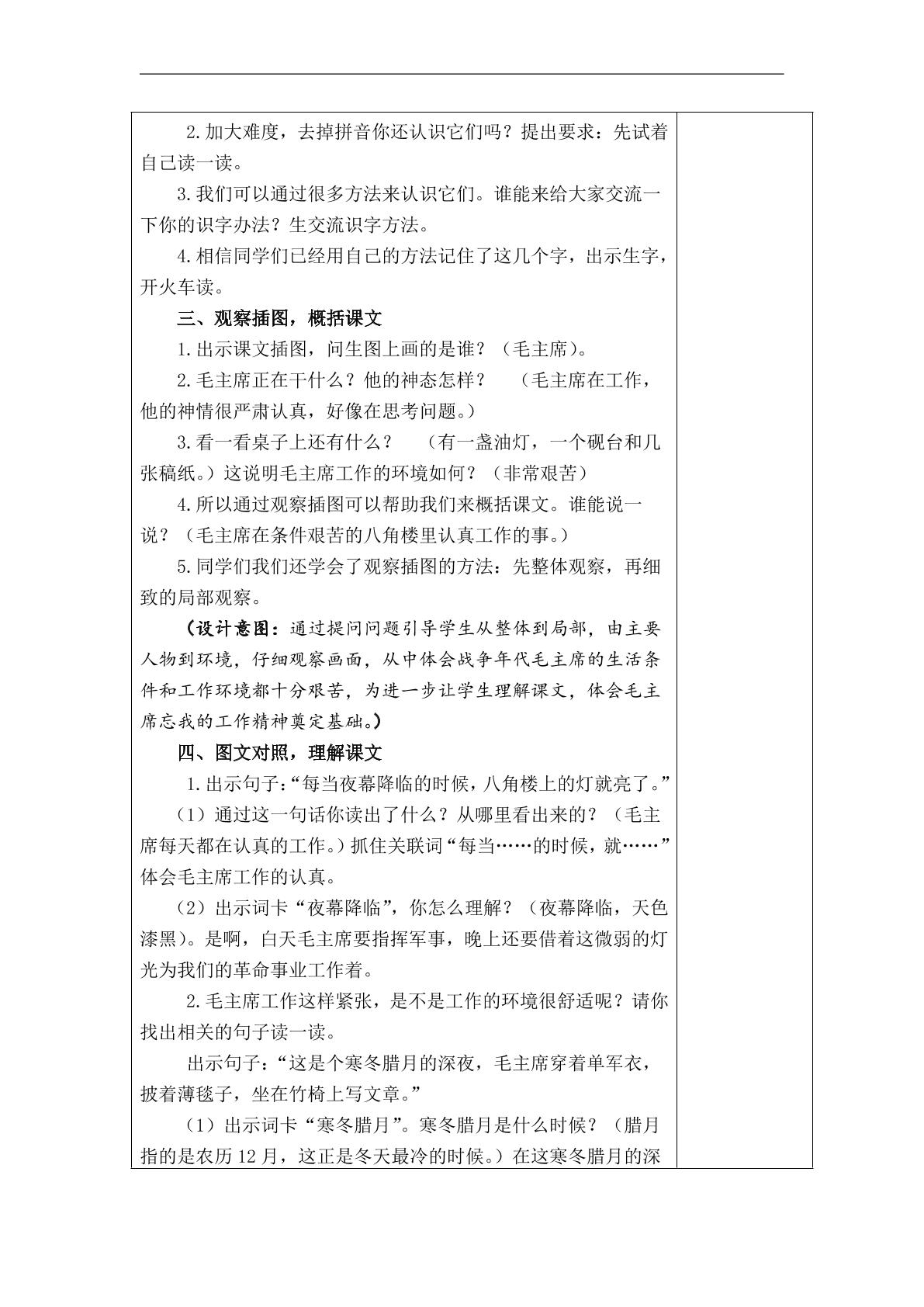 2.加大难度，去掉拼音你还认识它们吗？提出要求：先试着自己读一读。

3.我们可以通过很多方法来认识它们。谁能来给大家交流一下你的识字办法？生交流识字方法。

4.相信同学们已经用自己的方法记住了这几个字，出示生字，开火车读。

三、观察插图，概括课文

1.出示课文插图，问生图上画的是谁？（毛主席）。

2.毛主席正在干什么？他的神态怎样？ （毛主席在工作，他的神情很严肃认真，好像在思考问题。）

3.看一看桌子上还有什么？ （有一盏油灯，一个砚台和几张稿纸。）这说明毛主席工作的环境如何？（非常艰苦）

4.所以通过观察插图可以帮助我们来概括课文。谁能说一说？（毛主席在条件艰苦的八角楼里认真工作的事。）

5.同学们我们还学会了观察插图的方法：先整体观察，再细致的局部观察。

（设计意图：通过提问问题引导学生从整体到局部，由主要人物到环境，仔细观察画面，从中体会战争年代毛主席的生活条件和工作环境都十分艰苦，为进一步让学生理解课文，体会毛主席忘我的工作精神奠定基础。）

四、图文对照，理解课文

1.出示句子：“每当夜幕降临的时候，八角楼上的灯就亮了。”

（1）通过这一句话你读出了什么？从哪里看出来的？（毛主席每天都在认真的工作。）抓住关联词“每当……的时候，就……”体会毛主席工作的认真。

（2）出示词卡“夜幕降临”，你怎么理解？（夜幕降临，天色漆黑）。是啊，白天毛主席要指挥军事，晚上还要借着这微弱的灯光为我们的革命事业工作着。

2.毛主席工作这样紧张，是不是工作的环境很舒适呢？请你找出相关的句子读一读。

出示句子：“这是个寒冬腊月的深夜，毛主席穿着单军衣，披着薄毯子，坐在竹椅上写文章。”

（1）出示词卡“寒冬腊月”。寒冬腊月是什么时候？（腊月指的是农历12月，这正是冬天最冷的时候。）在这寒冬腊月的深